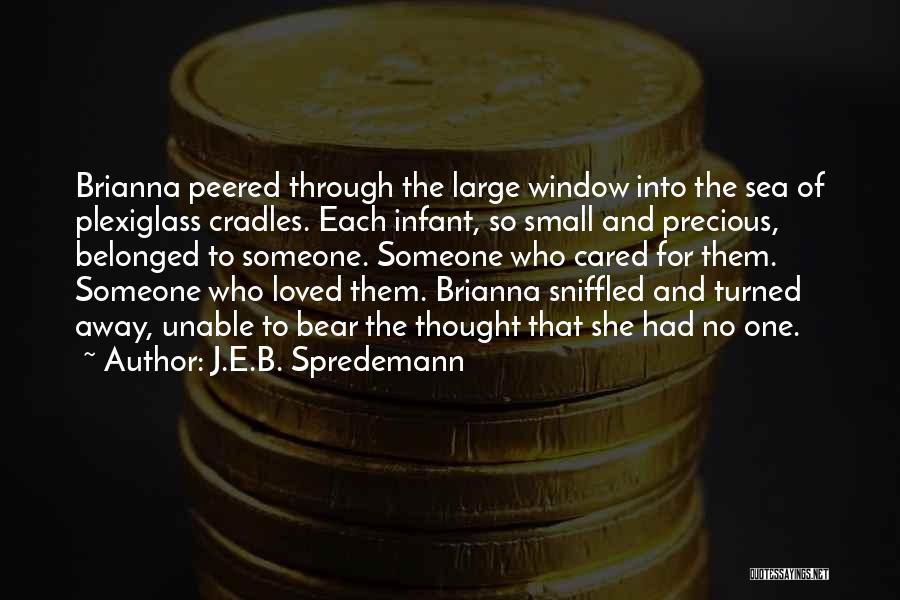 Brianna peered through the large window into the sea of plexiglass cradles. Each infant, so small and precious, belonged to someone. Someone who cared for them. Someone who loved them. Brianna sniffled and turned away, unable to bear the thought that she had no one.
~ Author: J.E.B. Spredemann

QUOTESSAYINGS.NET